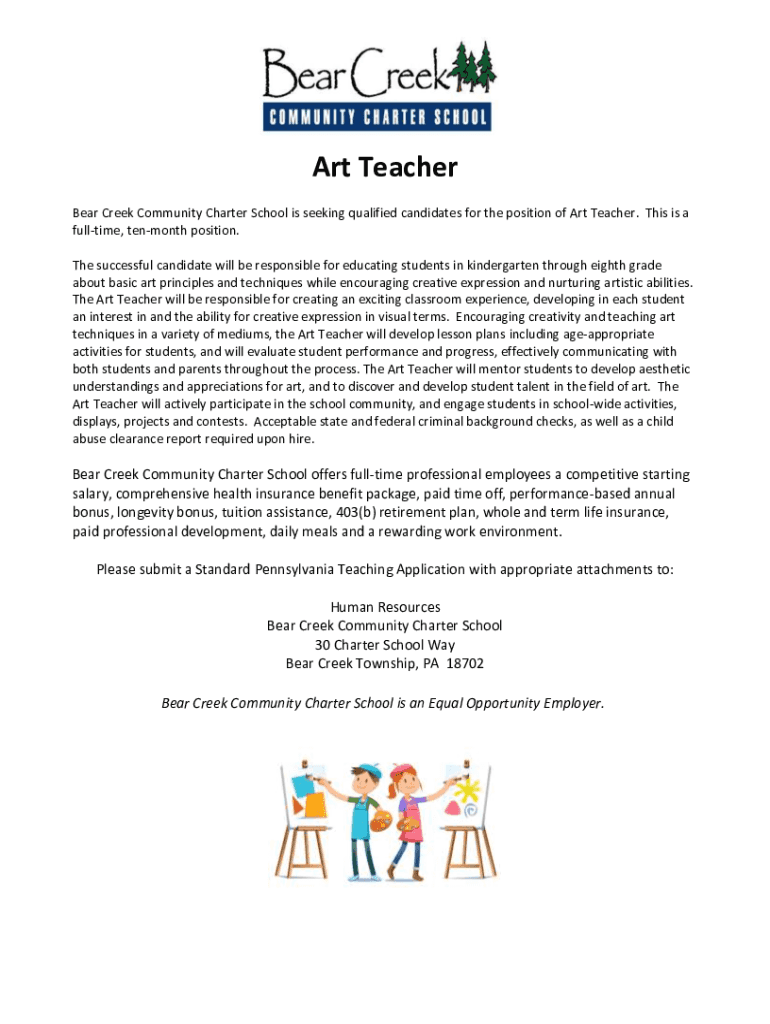 Bear Creek
COMMUNITY CHARTER SCHOOL

Art Teacher

Bear Creek Community Charter School is seeking qualified candidates for the position of Art Teacher. This is a full-time, ten-month position.

The successful candidate will be responsible for educating students in kindergarten through eighth grade about basic art principles and techniques while encouraging creative expression and nurturing artistic abilities. The Art Teacher will be responsible for creating an exciting classroom experience, developing in each student an interest in and the ability for creative expression in visual terms. Encouraging creativity and teaching art techniques in a variety of mediums, the Art Teacher will develop lesson plans including age-appropriate activities for students, and will evaluate student performance and progress, effectively communicating with both students and parents throughout the process. The Art Teacher will mentor students to develop aesthetic understandings and appreciations for art, and to discover and develop student talent in the field of art. The Art Teacher will actively participate in the school community, and engage students in school-wide activities, displays, projects and contests. Acceptable state and federal criminal background checks, as well as a child abuse clearance report required upon hire.

Bear Creek Community Charter School offers full-time professional employees a competitive starting salary, comprehensive health insurance benefit package, paid time off, performance-based annual bonus, longevity bonus, tuition assistance, 403(b) retirement plan, whole and term life insurance, paid professional development, daily meals and a rewarding work environment.

Please submit a Standard Pennsylvania Teaching Application with appropriate attachments to:

Human Resources
Bear Creek Community Charter School
30 Charter School Way
Bear Creek Township, PA 18702

Bear Creek Community Charter School is an Equal Opportunity Employer.